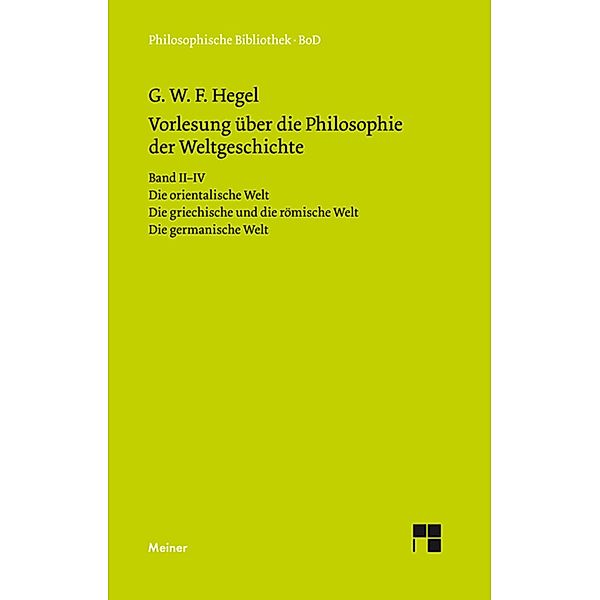 Philosophische Bibliothek · BoD

G. W. F. Hegel

Vorlesung über die Philosophie der Weltgeschichte

Band II–IV
Die orientalische Welt
Die griechische und die römische Welt
Die germanische Welt

Meiner